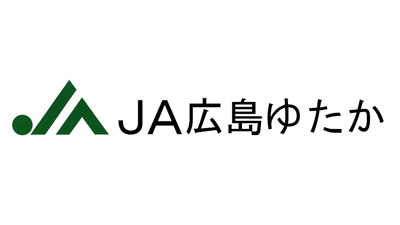 JA広島ゆたか